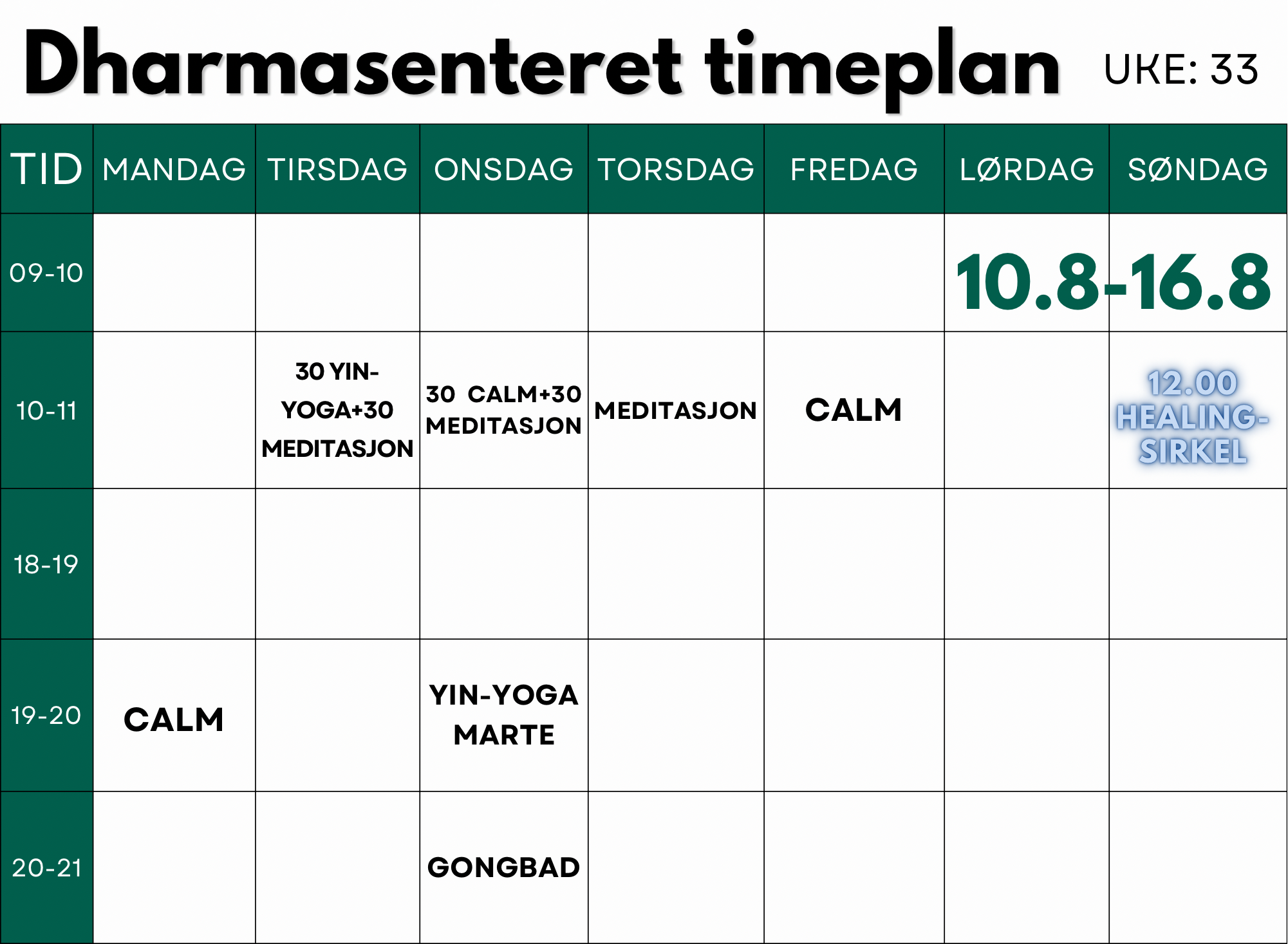 Dharmasenteret timeplan UKE: 33

| TID | MANDAG | TIRSDAG | ONSDAG | TORSDAG | FREDAG | LØRDAG | SØNDAG |
|---|---|---|---|---|---|---|---|
| 09-10 | | | | | | 10.8-16.8 | |
| 10-11 | | 30 YIN-YOGA+30 MEDITASJON | 30 CALM+30 MEDITASJON | MEDITASJON | CALM | | 12.00 HEALING-SIRKEL |
| 18-19 | | | | | | | |
| 19-20 | CALM | | YIN-YOGA MARTE | | | | |
| 20-21 | | | GONGBAD | | | | |